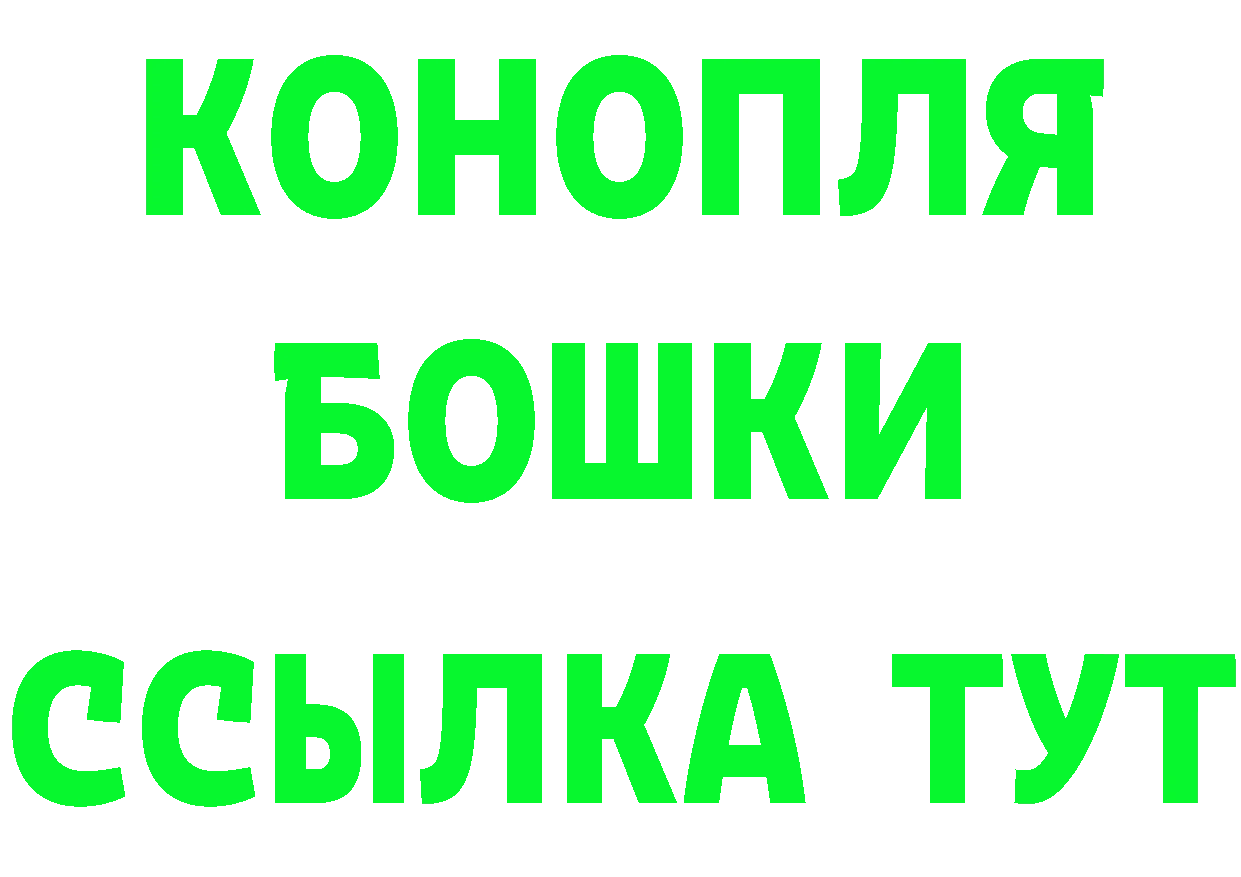 КОНОПЛЯ
БОШКИ
ССЫЛКА ТУТ